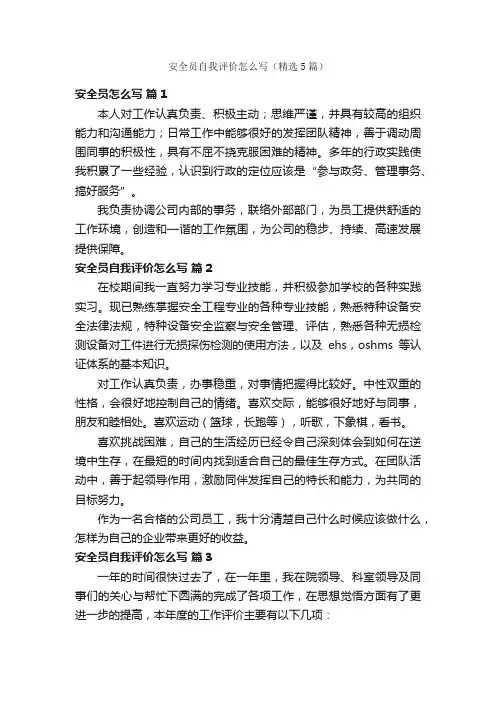 安全员自我评价怎么写（精选5篇）

安全员怎么写 篇1

本人对工作认真负责、积极主动；思维严谨，并具有较高的组织能力和沟通能力；日常工作中能够很好的发挥团队精神，善于调动周围同事的积极性，具有不屈不挠克服困难的精神。多年的行政实践使我积累了一些经验，认识到行政的定位应该是“参与政务、管理事务、搞好服务”。

我负责协调公司内部的事务，联络外部部门，为员工提供舒适的工作环境，创造和一谐的工作氛围，为公司的稳步、持续、高速发展提供保障。

安全员自我评价怎么写 篇2

在校期间我一直努力学习专业技能，并积极参加学校的各种实践实习。现已熟练掌握安全工程专业的各种专业技能，熟悉特种设备安全法律法规，特种设备安全监察与安全管理、评估，熟悉各种无损检测设备对工件进行无损探伤检测的使用方法，以及 ehs，oshms 等认证体系的基本知识。

对工作认真负责，办事稳重，对事情把握得比较好。中性双重的性格，会很好地控制自己的情绪。喜欢交际，能够很好地好与同事，朋友和睦相处。喜欢运动（篮球，长跑等），听歌，下象棋，看书。

喜欢挑战困难，自己的生活经历已经令自己深刻体会到如何在逆境中生存，在最短的时间内找到适合自己的最佳生存方式。在团队活动中，善于起领导作用，激励同伴发挥自己的特长和能力，为共同的目标努力。

作为一名合格的公司员工，我十分清楚自己什么时候应该做什么，怎样为自己的企业带来更好的收益。

安全员自我评价怎么写 篇3

一年的时间很快过去了，在一年里，我在院领导、科室领导及同事们的关心与帮忙下圆满的完成了各项工作，在思想觉悟方面有了更进一步的提高，本年度的工作评价主要有以下几项：